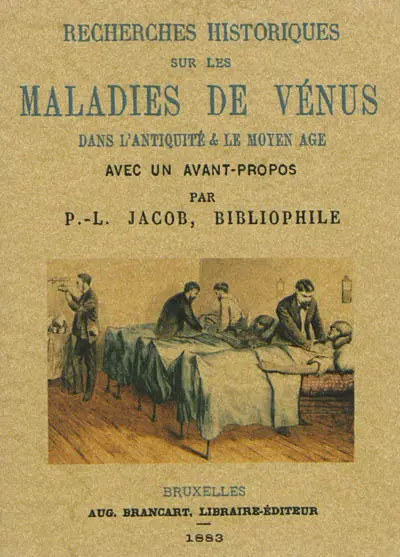 RECHERCHES HISTORIQUES
SUR LES
MALADIES DE VÉNUS
DANS L'ANTIQUITÉ & LE MOYEN AGE
AVEC UN AVANT-PROPOS
PAR
P.-L. JACOB, BIBLIOPHILE

BRUXELLES
AUG. BRANCART, LIBRAIRE-ÉDITEUR
1883